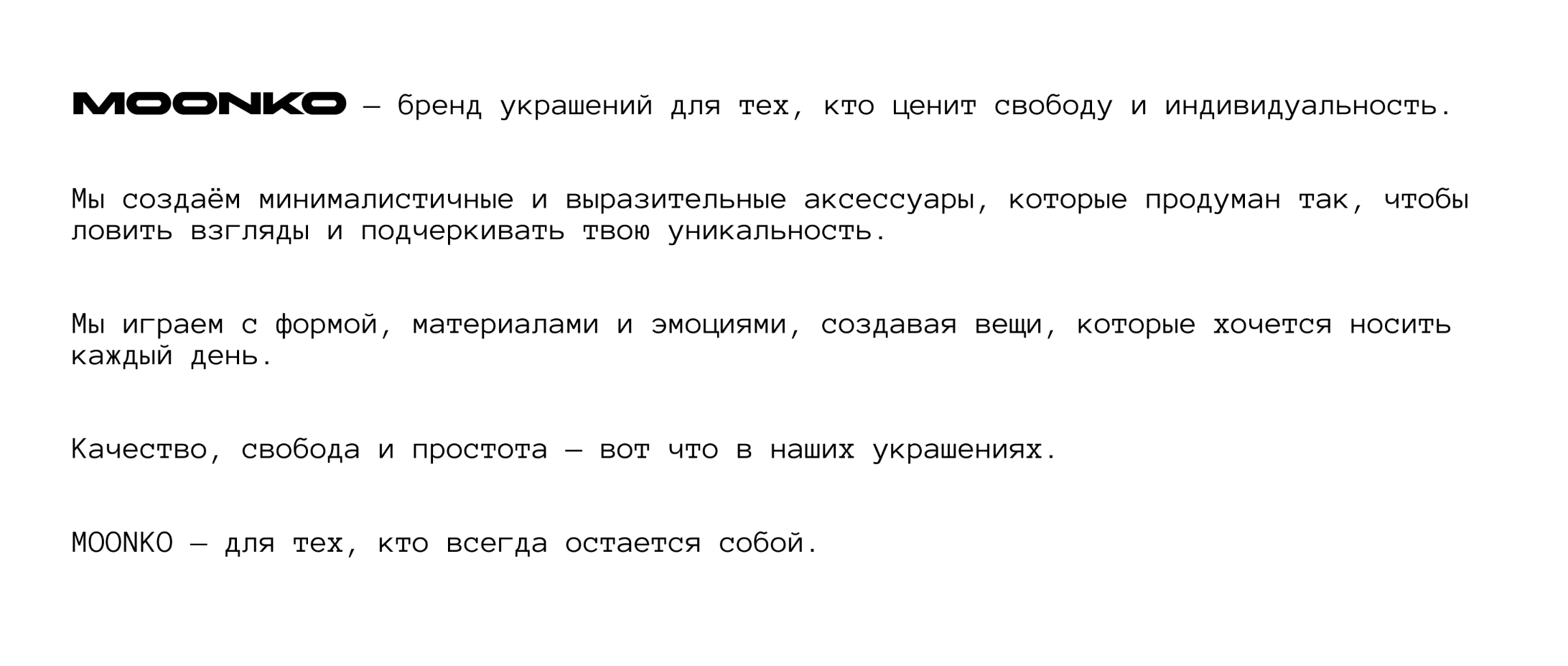 MOONKO — бренд украшений для тех, кто ценит свободу и индивидуальность.

Мы создаём минималистичные и выразительные аксессуары, которые продуман так, чтобы ловить взгляды и подчеркивать твою уникальность.

Мы играем с формой, материалами и эмоциями, создавая вещи, которые хочется носить каждый день.

Качество, свобода и простота — вот что в наших украшениях.

MOONKO — для тех, кто всегда остается собой.